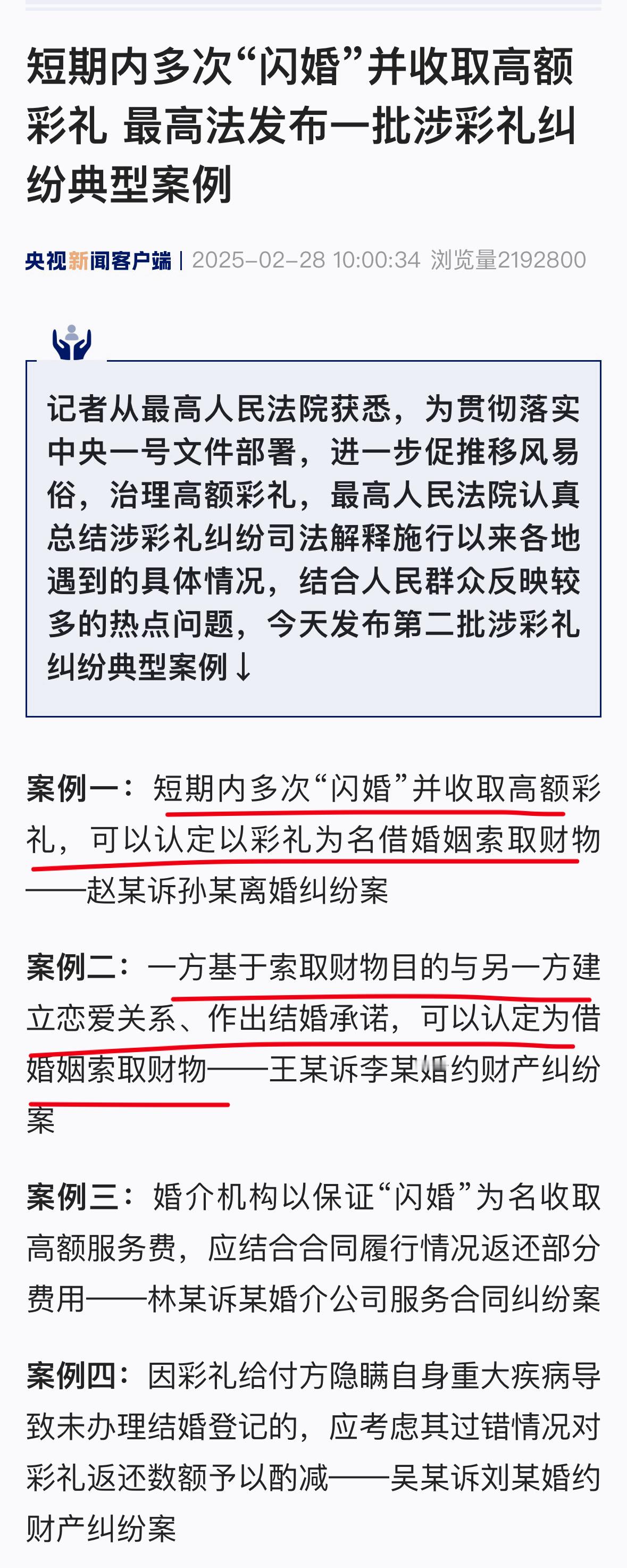 短期内多次“闪婚”并收取高额彩礼 最高法发布一批涉彩礼纠纷典型案例

央视新闻客户端 | 2025-02-28 10:00:34 浏览量2192800

记者从最高人民法院获悉，为贯彻落实中央一号文件部署，进一步促推移风易俗，治理高额彩礼，最高人民法院认真总结涉彩礼纠纷司法解释施行以来各地遇到的具体情况，结合人民群众反映较多的热点问题，今天发布第二批涉彩礼纠纷典型案例↓

案例一：短期内多次“闪婚”并收取高额彩礼，可以认定以彩礼为名借婚姻索取财物——赵某诉孙某离婚纠纷案

案例二：一方基于索取财物目的与另一方建立恋爱关系、作出结婚承诺，可以认定为借婚姻索取财物——王某诉李某婚约财产纠纷案

案例三：婚介机构以保证“闪婚”为名收取高额服务费，应结合合同履行情况返还部分费用——林某诉某婚介公司服务合同纠纷案

案例四：因彩礼给付方隐瞒自身重大疾病导致未办理结婚登记的，应考虑其过错情况对彩礼返还数额予以酌减——吴某诉刘某婚约财产纠纷案